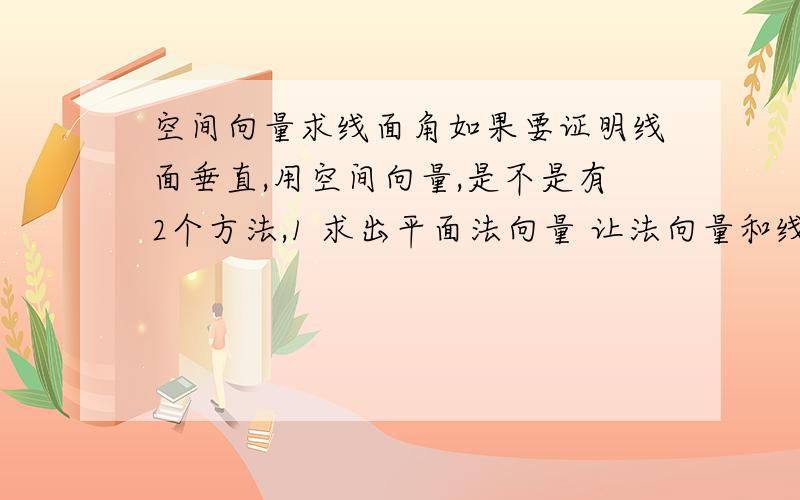 空间向量求线面角如果要证明线面垂直,用空间向量,是不是有2个方法,1 求出平面法向量 让法向量和线